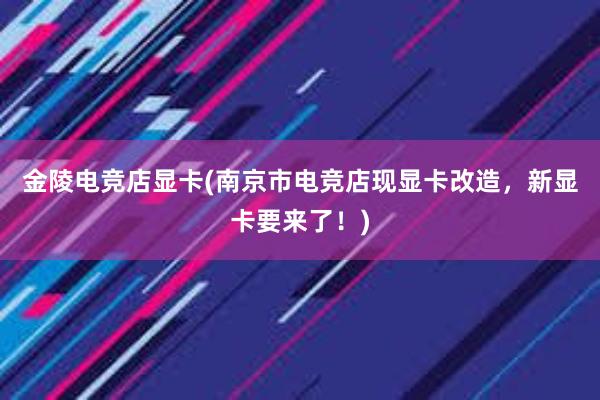 金陵电竞店显卡(南京市电竞店现显卡改造，新显卡要来了！)